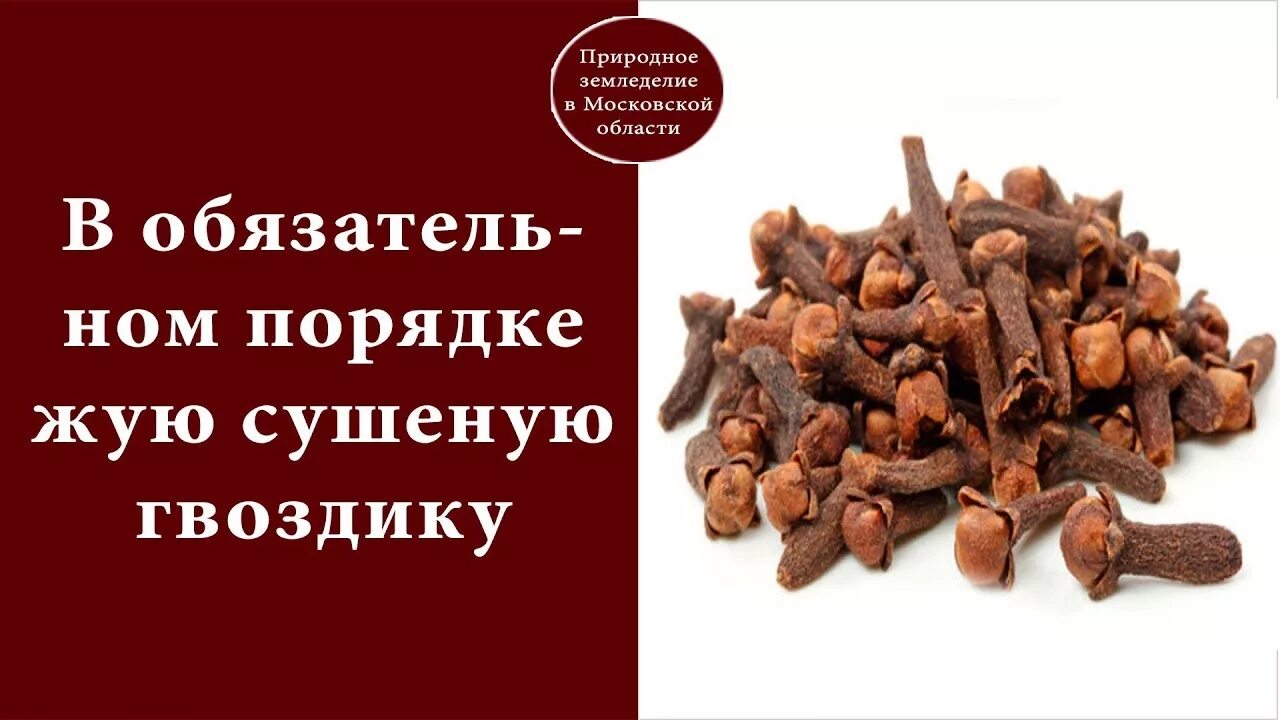 Природное земледелие в Московской области

В обязательном порядке жую сушеную гвоздику